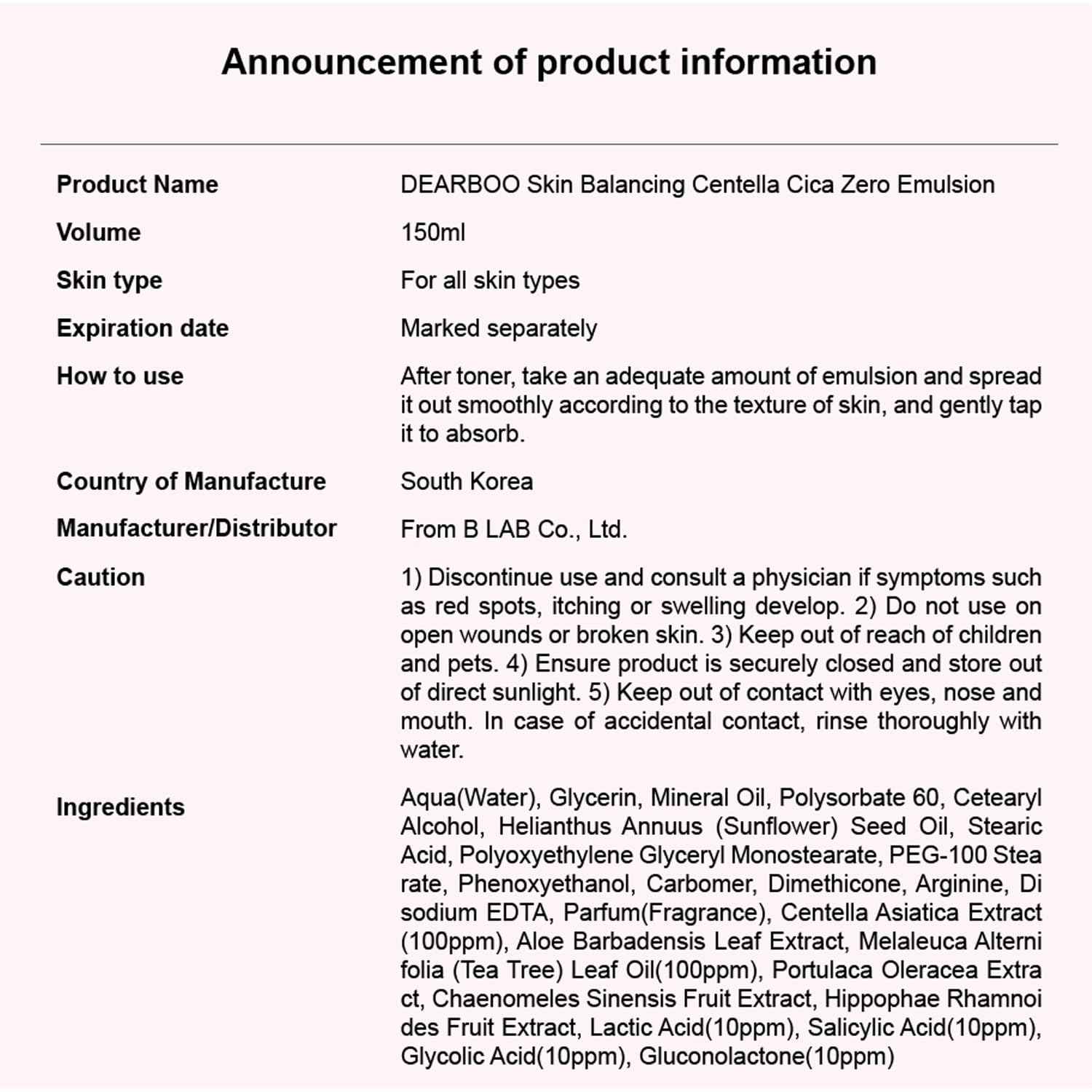 Announcement of product information

| | |
|---|---|
| Product Name | DEARBOO Skin Balancing Centella Cica Zero Emulsion |
| Volume | 150ml |
| Skin type | For all skin types |
| Expiration date | Marked separately |
| How to use | After toner, take an adequate amount of emulsion and spread it out smoothly according to the texture of skin, and gently tap it to absorb. |
| Country of Manufacture | South Korea |
| Manufacturer/Distributor | From B LAB Co., Ltd. |
| Caution | 1) Discontinue use and consult a physician if symptoms such as red spots, itching or swelling develop. 2) Do not use on open wounds or broken skin. 3) Keep out of reach of children and pets. 4) Ensure product is securely closed and store out of direct sunlight. 5) Keep out of contact with eyes, nose and mouth. In case of accidental contact, rinse thoroughly with water. |
| Ingredients | Aqua(Water), Glycerin, Mineral Oil, Polysorbate 60, Cetearyl Alcohol, Helianthus Annuus (Sunflower) Seed Oil, Stearic Acid, Polyoxyethylene Glyceryl Monostearate, PEG-100 Stea rate, Phenoxyethanol, Carbomer, Dimethicone, Arginine, Di sodium EDTA, Parfum(Fragrance), Centella Asiatica Extract (100ppm), Aloe Barbadensis Leaf Extract, Melaleuca Alterni folia (Tea Tree) Leaf Oil(100ppm), Portulaca Oleracea Extra ct, Chaenomeles Sinensis Fruit Extract, Hippophae Rhamnoi des Fruit Extract, Lactic Acid(10ppm), Salicylic Acid(10ppm), Glycolic Acid(10ppm), Gluconolactone(10ppm) |